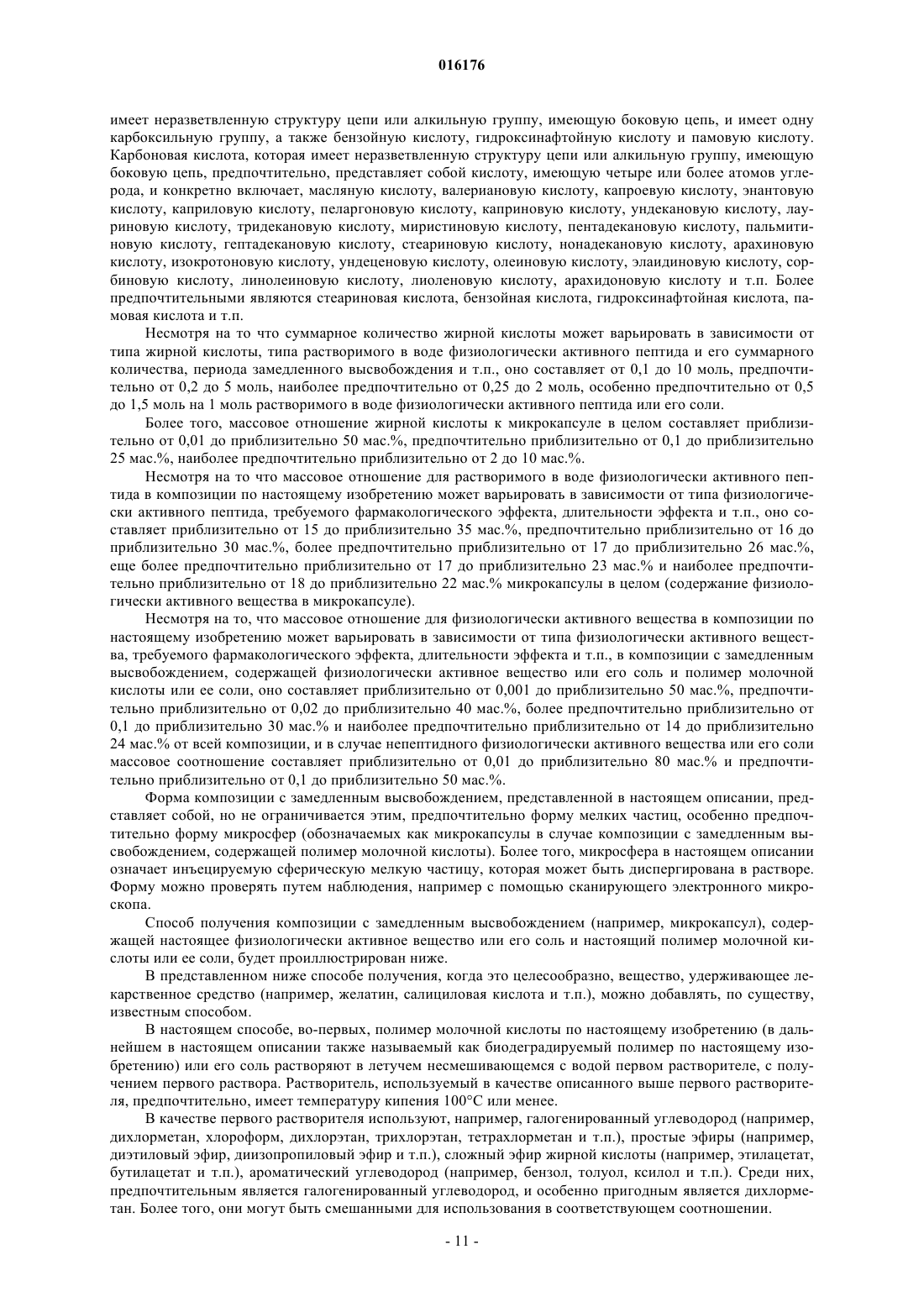 016176

имеет неразветвленную структуру цепи или алкильную группу, имеющую боковую цепь, и имеет одну карбоксильную группу, а также бензойную кислоту, гидроксинафтойную кислоту и памовую кислоту. Карбоновая кислота, которая имеет неразветвленную структуру цепи или алкильную группу, имеющую боковую цепь, предпочтительно, представляет собой кислоту, имеющую четыре или более атомов углерода, и конкретно включает, масляную кислоту, валериановую кислоту, капроевую кислоту, энантовую кислоту, каприловую кислоту, пеларгоновую кислоту, каприновую кислоту, ундекановую кислоту, лауриновую кислоту, тридекановую кислоту, миристиновую кислоту, пентадекановую кислоту, пальмитиновую кислоту, гептадекановую кислоту, стеариновую кислоту, нонадекановую кислоту, арахиновую кислоту, изокротоновую кислоту, ундеценовую кислоту, олеиновую кислоту, элаидиновую кислоту, сорбиновую кислоту, линолеиновую кислоту, лиоленовую кислоту, арахидоновую кислоту и т.п. Более предпочтительными являются стеариновая кислота, бензойная кислота, гидроксинафтойная кислота, памовая кислота и т.п.

Несмотря на то что суммарное количество жирной кислоты может варьировать в зависимости от типа жирной кислоты, типа растворимого в воде физиологически активного пептида и его суммарного количества, периода замедленного высвобождения и т.п., оно составляет от 0,1 до 10 моль, предпочтительно от 0,2 до 5 моль, наиболее предпочтительно от 0,25 до 2 моль, особенно предпочтительно от 0,5 до 1,5 моль на 1 моль растворимого в воде физиологически активного пептида или его соли.

Более того, массовое отношение жирной кислоты к микрокапсуле в целом составляет приблизительно от 0,01 до приблизительно 50 мас.%, предпочтительно приблизительно от 0,1 до приблизительно 25 мас.%, наиболее предпочтительно приблизительно от 2 до 10 мас.%.

Несмотря на то что массовое отношение для растворимого в воде физиологически активного пептида в композиции по настоящему изобретению может варьировать в зависимости от типа физиологически активного пептида, требуемого фармакологического эффекта, длительности эффекта и т.п., оно составляет приблизительно от 15 до приблизительно 35 мас.%, предпочтительно приблизительно от 16 до приблизительно 30 мас.%, более предпочтительно приблизительно от 17 до приблизительно 26 мас.%, еще более предпочтительно приблизительно от 17 до приблизительно 23 мас.% и наиболее предпочтительно приблизительно от 18 до приблизительно 22 мас.% микрокапсулы в целом (содержание физиологически активного вещества в микрокапсуле).

Несмотря на то, что массовое отношение для физиологически активного вещества в композиции по настоящему изобретению может варьировать в зависимости от типа физиологически активного вещества, требуемого фармакологического эффекта, длительности эффекта и т.п., в композиции с замедленным высвобождением, содержащей физиологически активное вещество или его соль и полимер молочной кислоты или ее соли, оно составляет приблизительно от 0,001 до приблизительно 50 мас.%, предпочтительно приблизительно от 0,02 до приблизительно 40 мас.%, более предпочтительно приблизительно от 0,1 до приблизительно 30 мас.% и наиболее предпочтительно приблизительно от 14 до приблизительно 24 мас.% от всей композиции, и в случае непептидного физиологически активного вещества или его соли массовое соотношение составляет приблизительно от 0,01 до приблизительно 80 мас.% и предпочтительно приблизительно от 0,1 до приблизительно 50 мас.%.

Форма композиции с замедленным высвобождением, представленной в настоящем описании, представляет собой, но не ограничивается этим, предпочтительно форму мелких частиц, особенно предпочтительно форму микросфер (обозначаемых как микрокапсулы в случае композиции с замедленным высвобождением, содержащей полимер молочной кислоты). Более того, микросфера в настоящем описании означает инъецируемую сферическую мелкую частицу, которая может быть диспергирована в растворе. Форму можно проверять путем наблюдения, например с помощью сканирующего электронного микроскопа.

Способ получения композиции с замедленным высвобождением (например, микрокапсул), содержащей настоящее физиологически активное вещество или его соль и настоящий полимер молочной кислоты или ее соли, будет проиллюстрирован ниже.

В представленном ниже способе получения, когда это целесообразно, вещество, удерживающее лекарственное средство (например, желатин, салициловая кислота и т.п.), можно добавлять, по существу, известным способом.

В настоящем способе, во-первых, полимер молочной кислоты по настоящему изобретению (в дальнейшем в настоящем описании также называемый как биодеградируемый полимер по настоящему изобретению) или его соль растворяют в летучем несмешивающемся с водой первом растворителе, с получением первого раствора. Растворитель, используемый в качестве описанного выше первого растворителя, предпочтительно, имеет температуру кипения 100°C или менее.

В качестве первого растворителя используют, например, галогенированный углеводород (например, дихлорметан, хлороформ, дихлорэтан, трихлорэтан, тетрахлорметан и т.п.), простые эфиры (например, диэтиловый эфир, диизопропиловый эфир и т.п.), сложный эфир жирной кислоты (например, этилацетат, бутилацетат и т.п.), ароматический углеводород (например, бензол, толуол, ксилол и т.п.). Среди них, предпочтительным является галогенированный углеводород, и особенно пригодным является дихлорметан. Более того, они могут быть смешанными для использования в соответствующем соотношении.

- 11 -